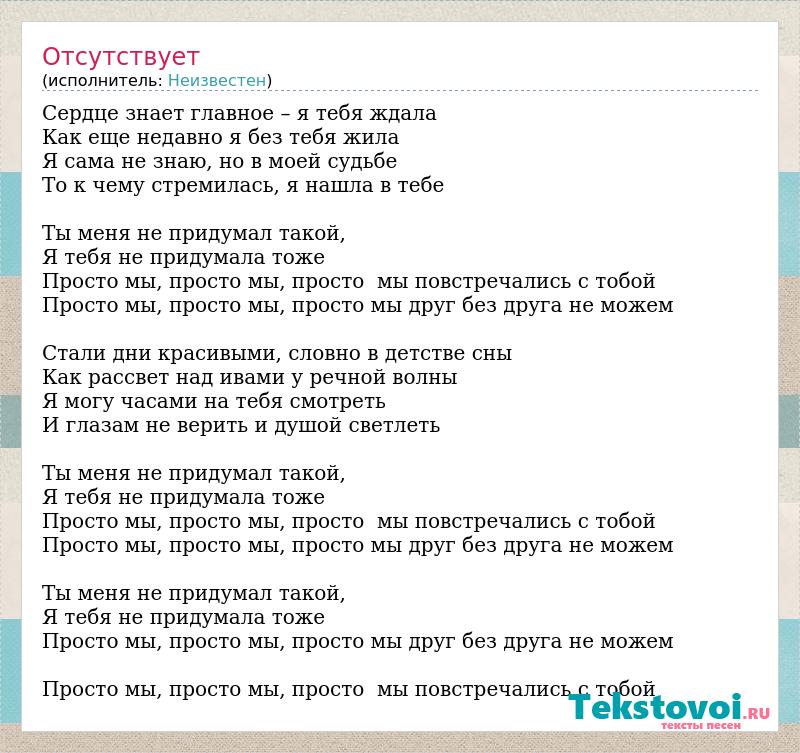 Отсутствует
(исполнитель: Неизвестен)

Сердце знает главное – я тебя ждала
Как еще недавно я без тебя жила
Я сама не знаю, но в моей судьбе
То к чему стремилась, я нашла в тебе

Ты меня не придумал такой,
Я тебя не придумала тоже
Просто мы, просто мы, просто мы повстречались с тобой
Просто мы, просто мы, просто мы друг без друга не можем

Стали дни красивыми, словно в детстве сны
Как рассвет над ивами у речной волны
Я могу часами на тебя смотреть
И глазам не верить и душой светлеть

Ты меня не придумал такой,
Я тебя не придумала тоже
Просто мы, просто мы, просто мы повстречались с тобой
Просто мы, просто мы, просто мы друг без друга не можем

Ты меня не придумал такой,
Я тебя не придумала тоже
Просто мы, просто мы, просто мы друг без друга не можем

Просто мы, просто мы, просто мы повстречались с тобой

Tekstovoi.RU
тексты песен